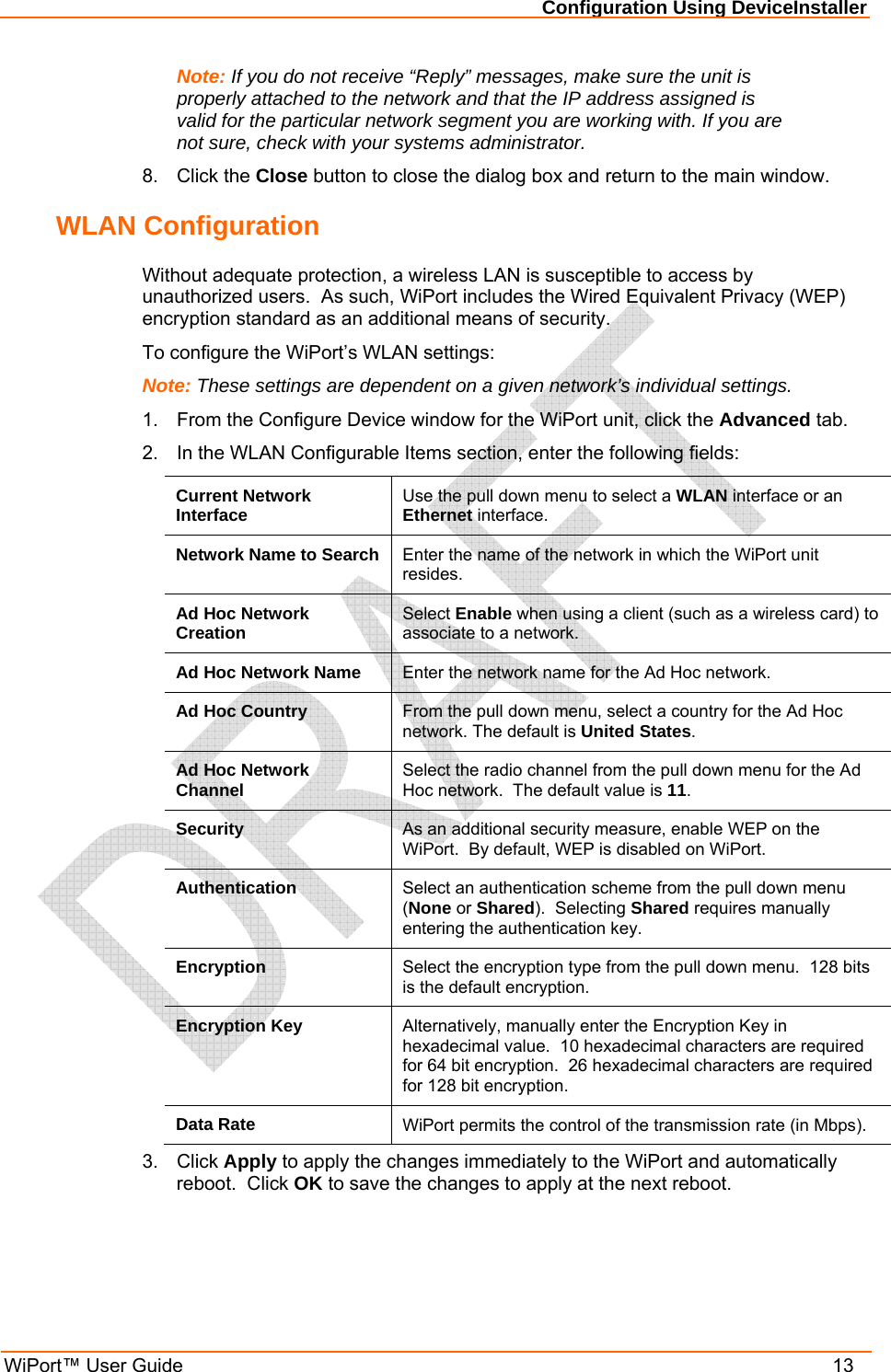 Configuration Using DeviceInstaller

Note: If you do not receive “Reply” messages, make sure the unit is properly attached to the network and that the IP address assigned is valid for the particular network segment you are working with. If you are not sure, check with your systems administrator.

8. Click the Close button to close the dialog box and return to the main window.

WLAN Configuration

Without adequate protection, a wireless LAN is susceptible to access by unauthorized users. As such, WiPort includes the Wired Equivalent Privacy (WEP) encryption standard as an additional means of security.

To configure the WiPort’s WLAN settings:

Note: These settings are dependent on a given network’s individual settings.

1. From the Configure Device window for the WiPort unit, click the Advanced tab.

2. In the WLAN Configurable Items section, enter the following fields:

| | |
|---|---|
| Current Network Interface | Use the pull down menu to select a WLAN interface or an Ethernet interface. |
| Network Name to Search | Enter the name of the network in which the WiPort unit resides. |
| Ad Hoc Network Creation | Select Enable when using a client (such as a wireless card) to associate to a network. |
| Ad Hoc Network Name | Enter the network name for the Ad Hoc network. |
| Ad Hoc Country | From the pull down menu, select a country for the Ad Hoc network. The default is United States. |
| Ad Hoc Network Channel | Select the radio channel from the pull down menu for the Ad Hoc network. The default value is 11. |
| Security | As an additional security measure, enable WEP on the WiPort. By default, WEP is disabled on WiPort. |
| Authentication | Select an authentication scheme from the pull down menu (None or Shared). Selecting Shared requires manually entering the authentication key. |
| Encryption | Select the encryption type from the pull down menu. 128 bits is the default encryption. |
| Encryption Key | Alternatively, manually enter the Encryption Key in hexadecimal value. 10 hexadecimal characters are required for 64 bit encryption. 26 hexadecimal characters are required for 128 bit encryption. |
| Data Rate | WiPort permits the control of the transmission rate (in Mbps). |

3. Click Apply to apply the changes immediately to the WiPort and automatically reboot. Click OK to save the changes to apply at the next reboot.

DRAFT

WiPort™ User Guide 13